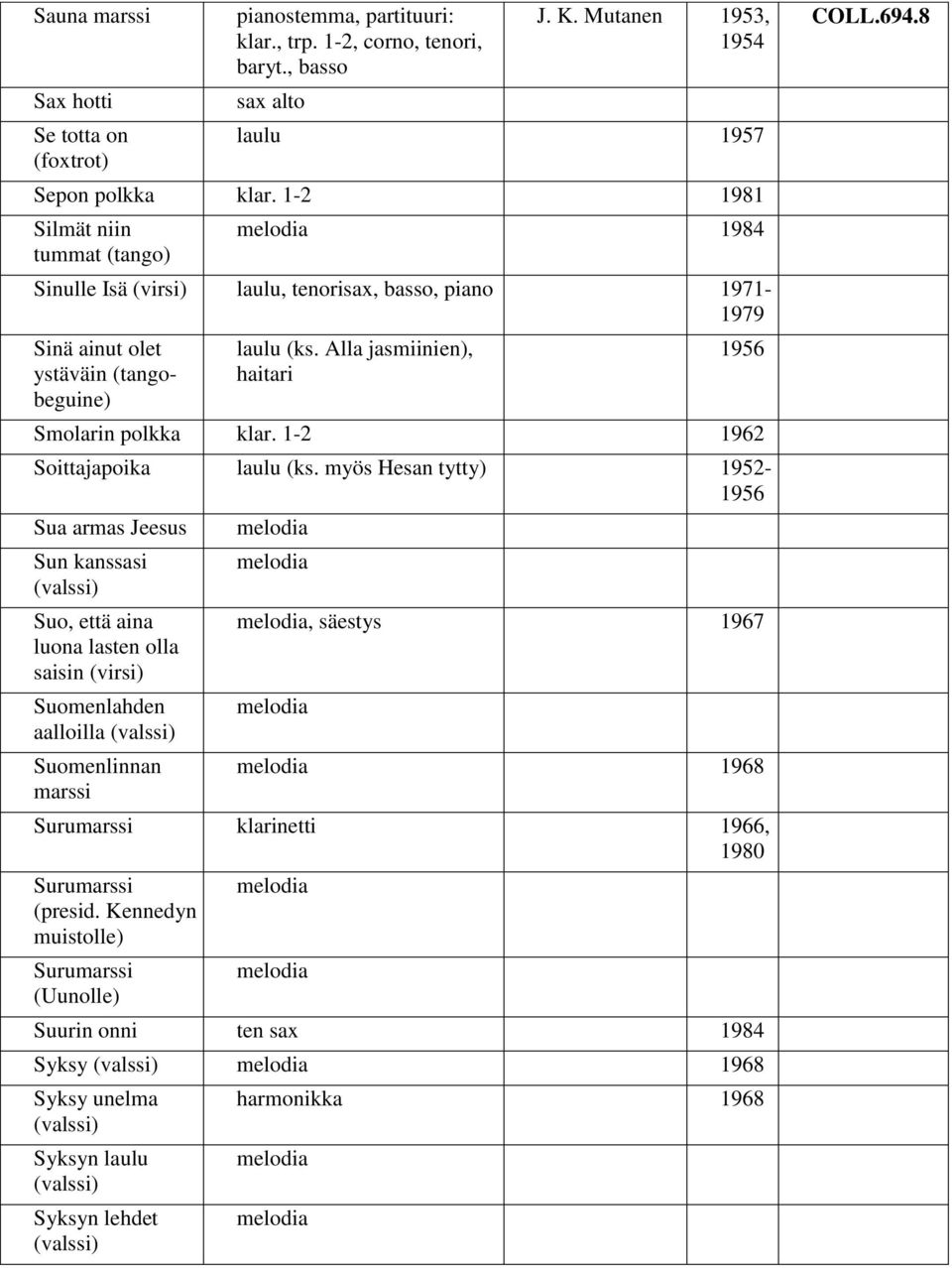 | | | | | |
|---|---|---|---|---|
| Sauna marssi | pianostemma, partituuri: klar., trp. 1-2, corno, tenori, baryt., basso | J. K. Mutanen | 1953, 1954 | COLL.694.8 |
| Sax hotti | sax alto | | | |
| Se totta on (foxtrot) | laulu | | 1957 | |
| Sepon polkka | klar. 1-2 | | 1981 | |
| Silmät niin tummat (tango) | melodia | | 1984 | |
| Sinulle Isä (virsi) | laulu, tenorisax, basso, piano | | 1971-1979 | |
| Sinä ainut olet ystäväin (tango-beguine) | laulu (ks. Alla jasmiinien), haitari | | 1956 | |
| Smolarin polkka | klar. 1-2 | | 1962 | |
| Soittajapoika | laulu (ks. myös Hesan tytty) | | 1952-1956 | |
| Sua armas Jeesus | melodia | | | |
| Sun kanssasi (valssi) | melodia | | | |
| Suo, että aina luona lasten olla saisin (virsi) | melodia, säestys | | 1967 | |
| Suomenlahden aalloilla (valssi) | melodia | | | |
| Suomenlinnan marssi | melodia | | 1968 | |
| Surumarssi | klarinetti | | 1966, 1980 | |
| Surumarssi (presid. Kennedyn muistolle) | melodia | | | |
| Surumarssi (Uunolle) | melodia | | | |
| Suurin onni | ten sax | | 1984 | |
| Syksy (valssi) | melodia | | 1968 | |
| Syksy unelma (valssi) | harmonikka | | 1968 | |
| Syksyn laulu (valssi) | melodia | | | |
| Syksyn lehdet (valssi) | melodia | | | |